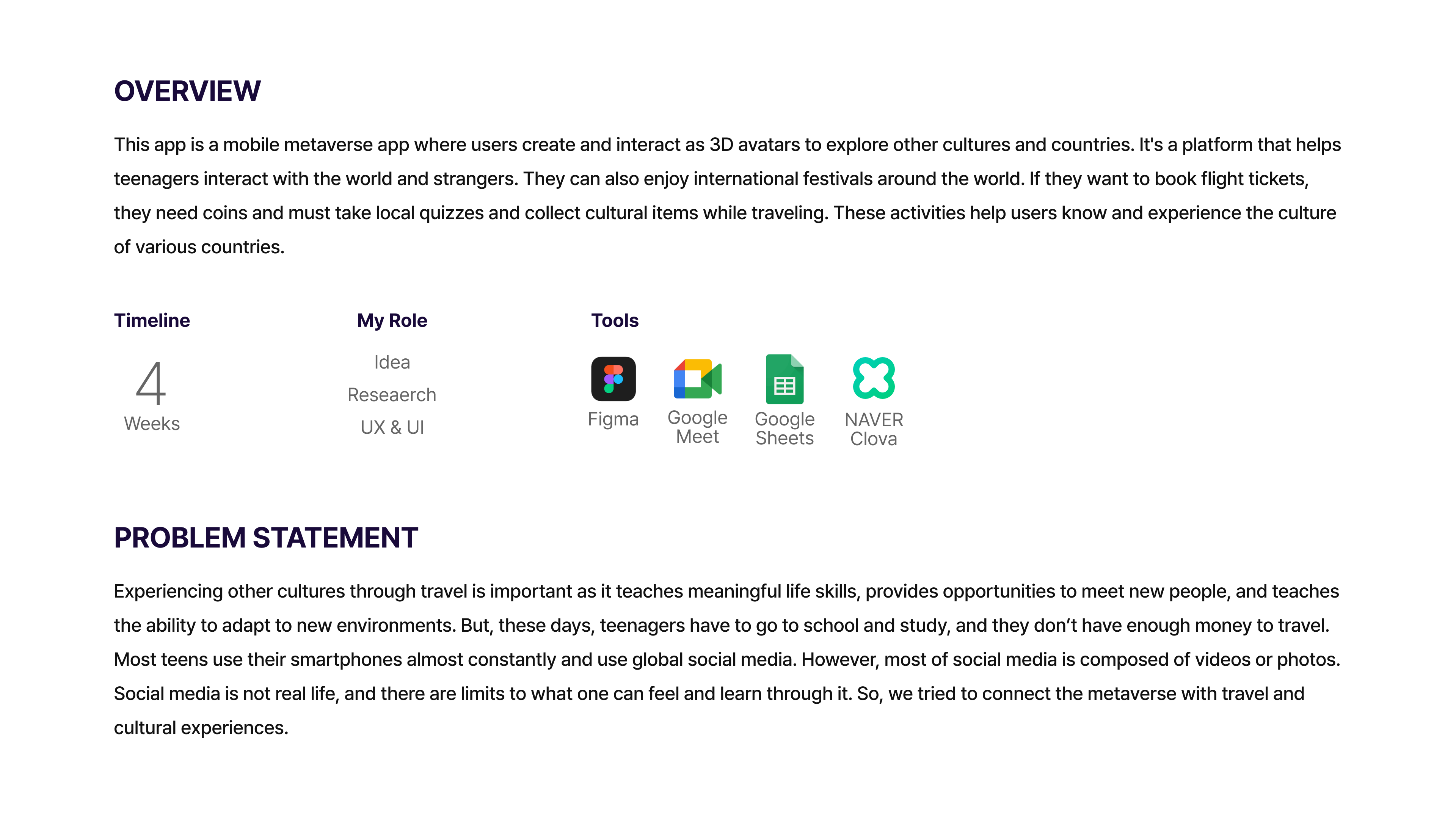 OVERVIEW

This app is a mobile metaverse app where users create and interact as 3D avatars to explore other cultures and countries. It's a platform that helps teenagers interact with the world and strangers. They can also enjoy international festivals around the world. If they want to book flight tickets, they need coins and must take local quizzes and collect cultural items while traveling. These activities help users know and experience the culture of various countries.

Timeline

4
Weeks

My Role

Idea
Reseaerch
UX & UI

Tools

Figma
Google Meet
Google Sheets
NAVER Clova

PROBLEM STATEMENT

Experiencing other cultures through travel is important as it teaches meaningful life skills, provides opportunities to meet new people, and teaches the ability to adapt to new environments. But, these days, teenagers have to go to school and study, and they don’t have enough money to travel. Most teens use their smartphones almost constantly and use global social media. However, most of social media is composed of videos or photos. Social media is not real life, and there are limits to what one can feel and learn through it. So, we tried to connect the metaverse with travel and cultural experiences.